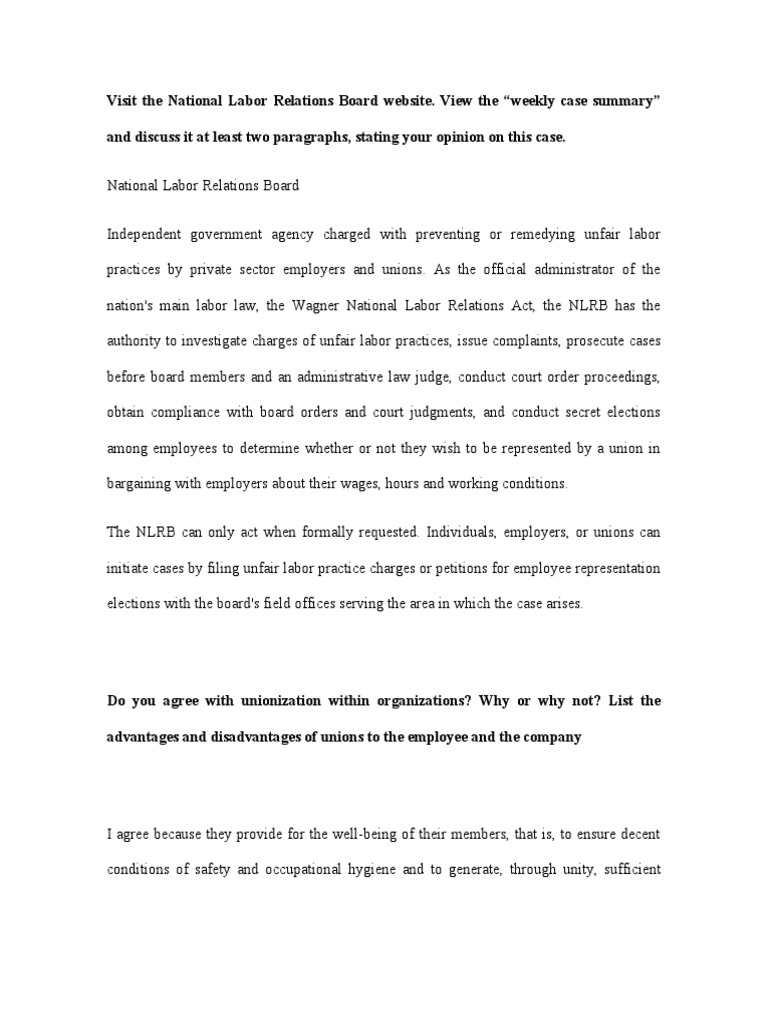 Visit the National Labor Relations Board website. View the “weekly case summary” and discuss it at least two paragraphs, stating your opinion on this case.

National Labor Relations Board

Independent government agency charged with preventing or remedying unfair labor practices by private sector employers and unions. As the official administrator of the nation's main labor law, the Wagner National Labor Relations Act, the NLRB has the authority to investigate charges of unfair labor practices, issue complaints, prosecute cases before board members and an administrative law judge, conduct court order proceedings, obtain compliance with board orders and court judgments, and conduct secret elections among employees to determine whether or not they wish to be represented by a union in bargaining with employers about their wages, hours and working conditions.

The NLRB can only act when formally requested. Individuals, employers, or unions can initiate cases by filing unfair labor practice charges or petitions for employee representation elections with the board's field offices serving the area in which the case arises.

Do you agree with unionization within organizations? Why or why not? List the advantages and disadvantages of unions to the employee and the company

I agree because they provide for the well-being of their members, that is, to ensure decent conditions of safety and occupational hygiene and to generate, through unity, sufficient